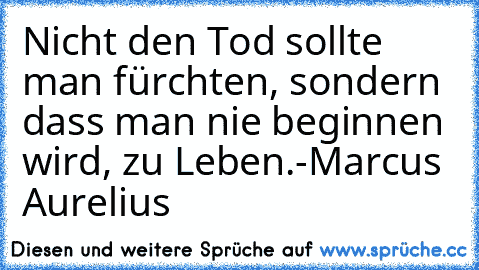 Nicht den Tod sollte man fürchten, sondern dass man nie beginnen wird, zu Leben.-Marcus Aurelius

Diesen und weitere Sprüche auf www.sprüche.cc